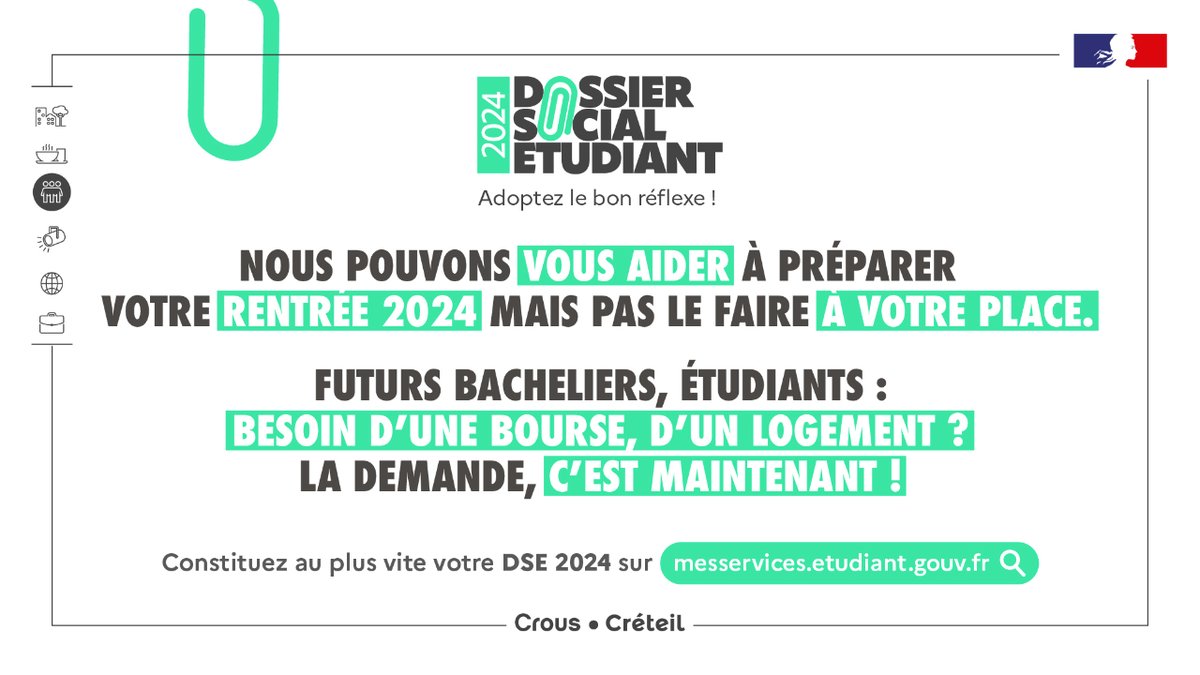 2024 DOSSIER SOCIAL ETUDIANT

Adoptez le bon réflexe !

NOUS POUVONS VOUS AIDER À PRÉPARER VOTRE RENTRÉE 2024 MAIS PAS LE FAIRE À VOTRE PLACE.

FUTURS BACHELIERS, ÉTUDIANTS : BESOIN D'UNE BOURSE, D'UN LOGEMENT ? LA DEMANDE, C'EST MAINTENANT !

Constituez au plus vite votre DSE 2024 sur messervices.etudiant.gouv.fr

Crous • Créteil